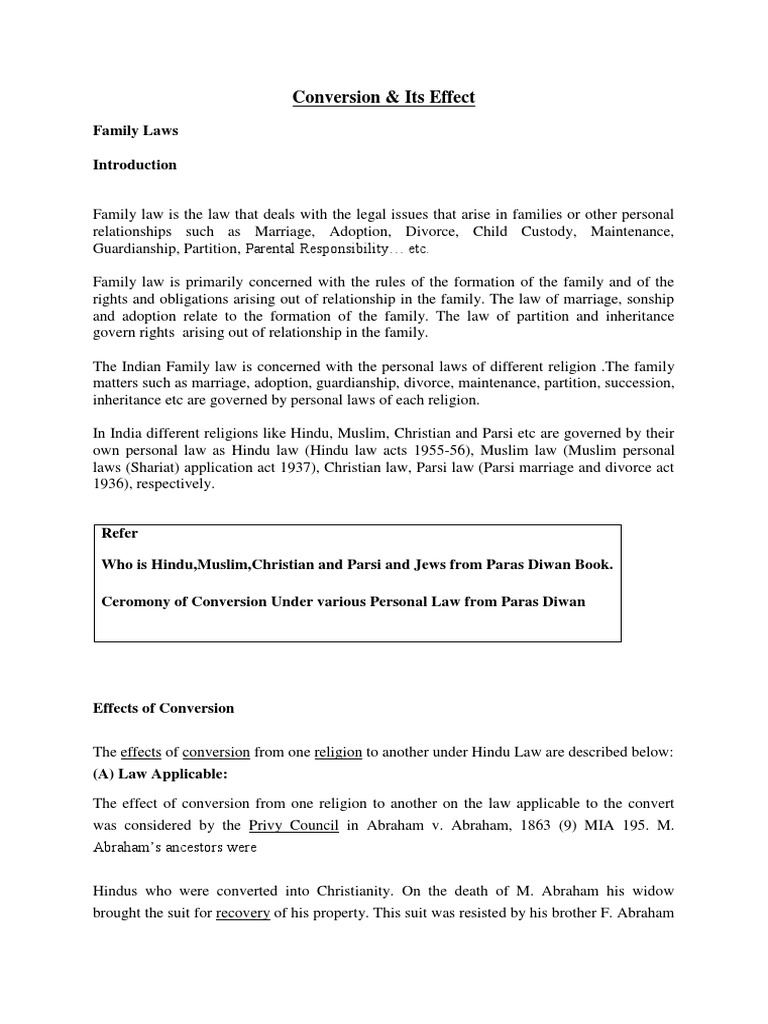 Conversion & Its Effect

Family Laws

Introduction

Family law is the law that deals with the legal issues that arise in families or other personal relationships such as Marriage, Adoption, Divorce, Child Custody, Maintenance, Guardianship, Partition, Parental Responsibility… etc.

Family law is primarily concerned with the rules of the formation of the family and of the rights and obligations arising out of relationship in the family. The law of marriage, sonship and adoption relate to the formation of the family. The law of partition and inheritance govern rights arising out of relationship in the family.

The Indian Family law is concerned with the personal laws of different religion .The family matters such as marriage, adoption, guardianship, divorce, maintenance, partition, succession, inheritance etc are governed by personal laws of each religion.

In India different religions like Hindu, Muslim, Christian and Parsi etc are governed by their own personal law as Hindu law (Hindu law acts 1955-56), Muslim law (Muslim personal laws (Shariat) application act 1937), Christian law, Parsi law (Parsi marriage and divorce act 1936), respectively.

Refer

Who is Hindu,Muslim,Christian and Parsi and Jews from Paras Diwan Book.

Ceromony of Conversion Under various Personal Law from Paras Diwan

Effects of Conversion

The effects of conversion from one religion to another under Hindu Law are described below:

(A) Law Applicable:

The effect of conversion from one religion to another on the law applicable to the convert was considered by the Privy Council in Abraham v. Abraham, 1863 (9) MIA 195. M. Abraham's ancestors were

Hindus who were converted into Christianity. On the death of M. Abraham his widow brought the suit for recovery of his property. This suit was resisted by his brother F. Abraham